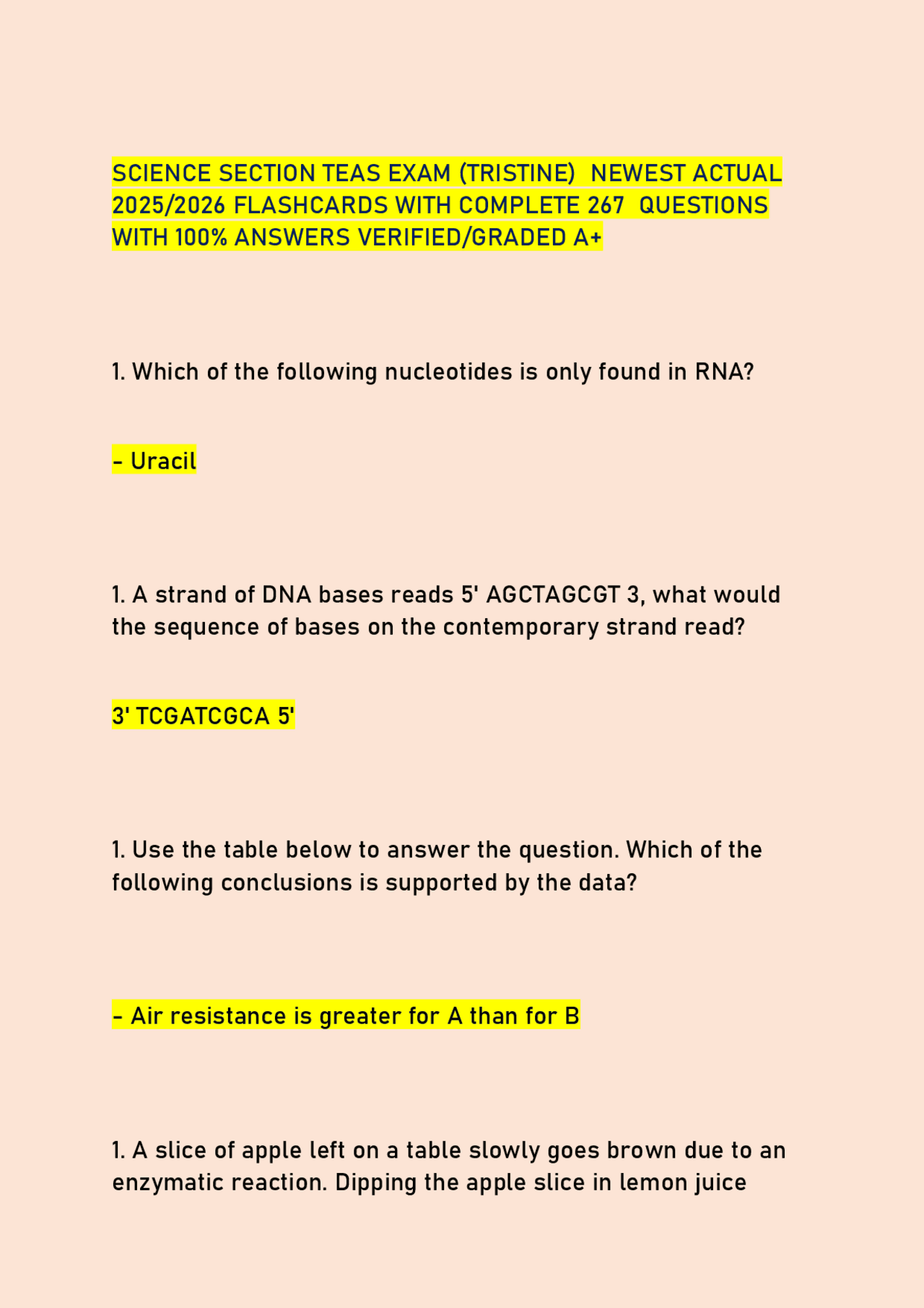 SCIENCE SECTION TEAS EXAM (TRISTINE) NEWEST ACTUAL 2025/2026 FLASHCARDS WITH COMPLETE 267 QUESTIONS WITH 100% ANSWERS VERIFIED/GRADED A+

1. Which of the following nucleotides is only found in RNA?

- Uracil

1. A strand of DNA bases reads 5' AGCTAGCGT 3, what would the sequence of bases on the contemporary strand read?

3' TCGATCGCA 5'

1. Use the table below to answer the question. Which of the following conclusions is supported by the data?

- Air resistance is greater for A than for B

1. A slice of apple left on a table slowly goes brown due to an enzymatic reaction. Dipping the apple slice in lemon juice